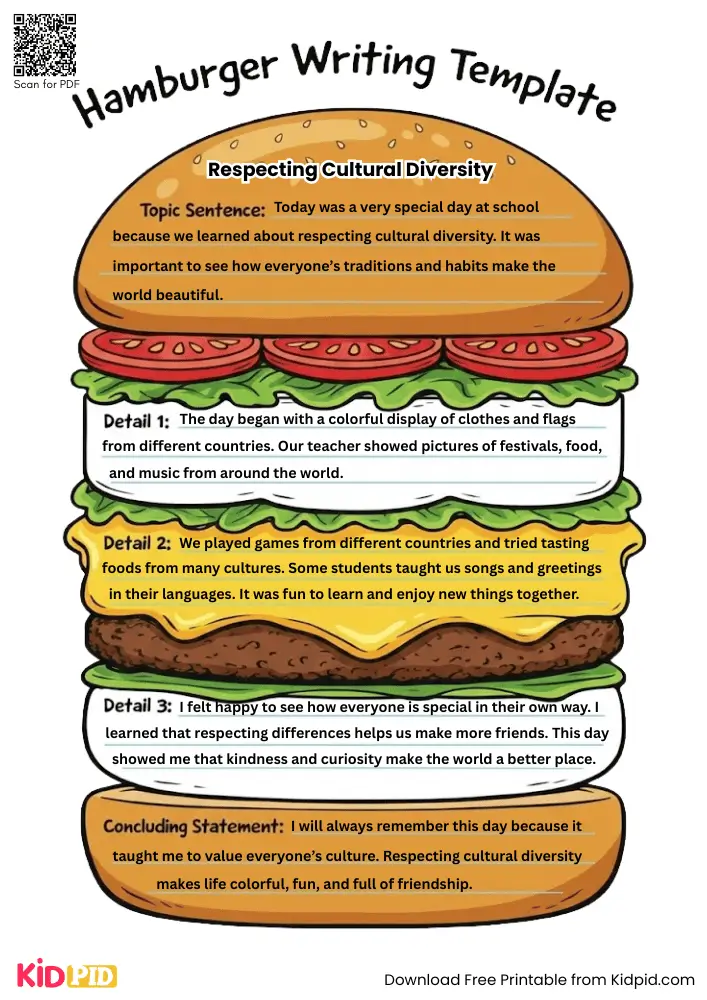 Scan for PDF

Hamburger Writing Template

Respecting Cultural Diversity

Topic Sentence: Today was a very special day at school because we learned about respecting cultural diversity. It was important to see how everyone's traditions and habits make the world beautiful.

Detail 1: The day began with a colorful display of clothes and flags from different countries. Our teacher showed pictures of festivals, food, and music from around the world.

Detail 2: We played games from different countries and tried tasting foods from many cultures. Some students taught us songs and greetings in their languages. It was fun to learn and enjoy new things together.

Detail 3: I felt happy to see how everyone is special in their own way. I learned that respecting differences helps us make more friends. This day showed me that kindness and curiosity make the world a better place.

Concluding Statement: I will always remember this day because it taught me to value everyone's culture. Respecting cultural diversity makes life colorful, fun, and full of friendship.

KIDPID

Download Free Printable from Kidpid.com